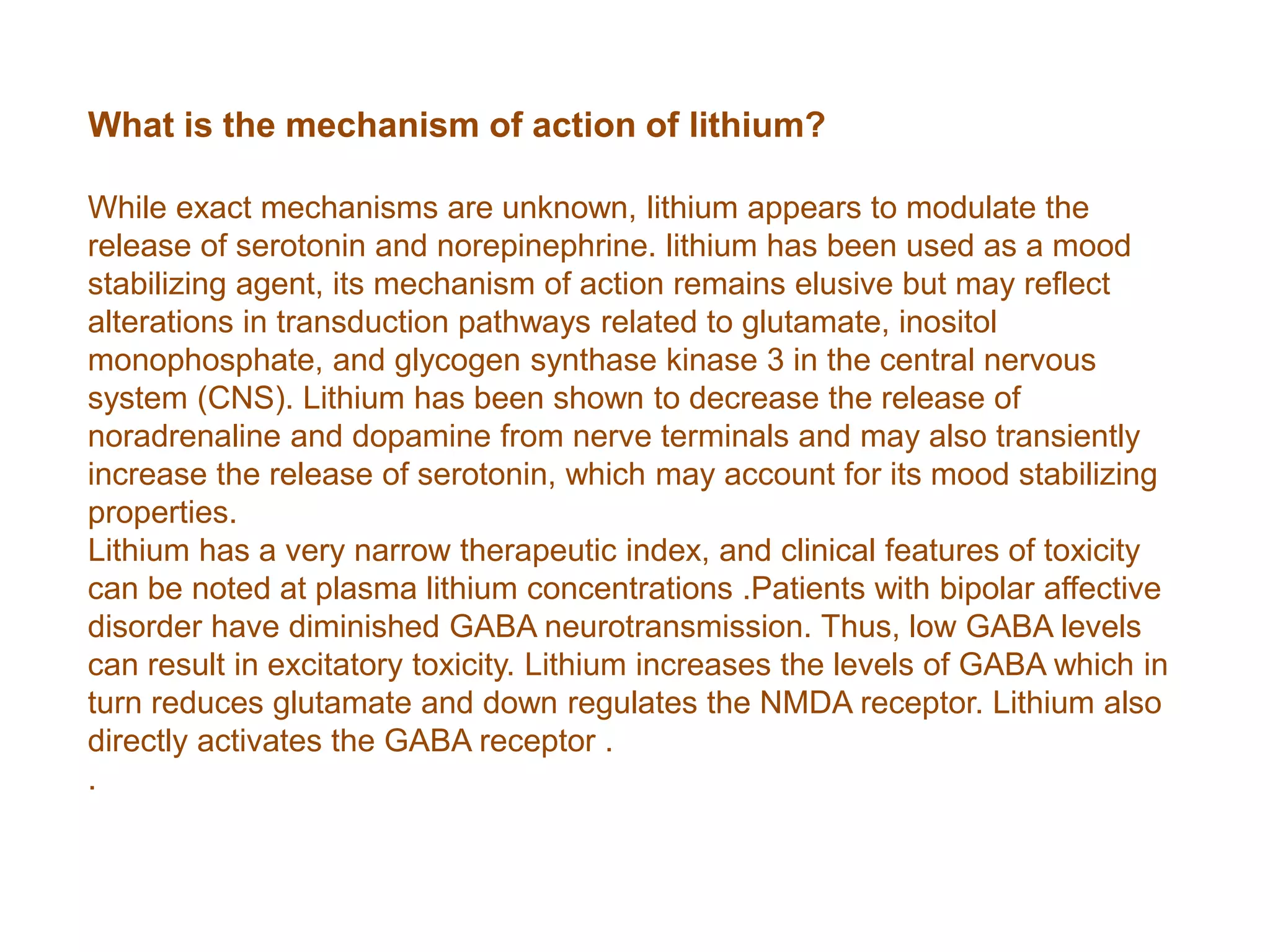 What is the mechanism of action of lithium?

While exact mechanisms are unknown, lithium appears to modulate the release of serotonin and norepinephrine. lithium has been used as a mood stabilizing agent, its mechanism of action remains elusive but may reflect alterations in transduction pathways related to glutamate, inositol monophosphate, and glycogen synthase kinase 3 in the central nervous system (CNS). Lithium has been shown to decrease the release of noradrenaline and dopamine from nerve terminals and may also transiently increase the release of serotonin, which may account for its mood stabilizing properties.
Lithium has a very narrow therapeutic index, and clinical features of toxicity can be noted at plasma lithium concentrations .Patients with bipolar affective disorder have diminished GABA neurotransmission. Thus, low GABA levels can result in excitatory toxicity. Lithium increases the levels of GABA which in turn reduces glutamate and down regulates the NMDA receptor. Lithium also directly activates the GABA receptor .
.